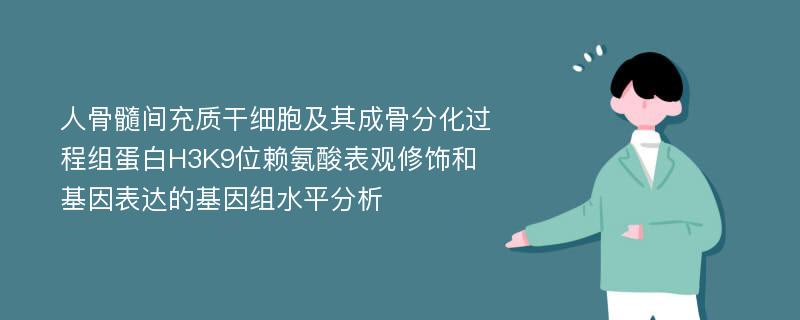 人骨髓间充质干细胞及其成骨分化过程组蛋白H3K9位赖氨酸表观修饰和基因表达的基因组水平分析